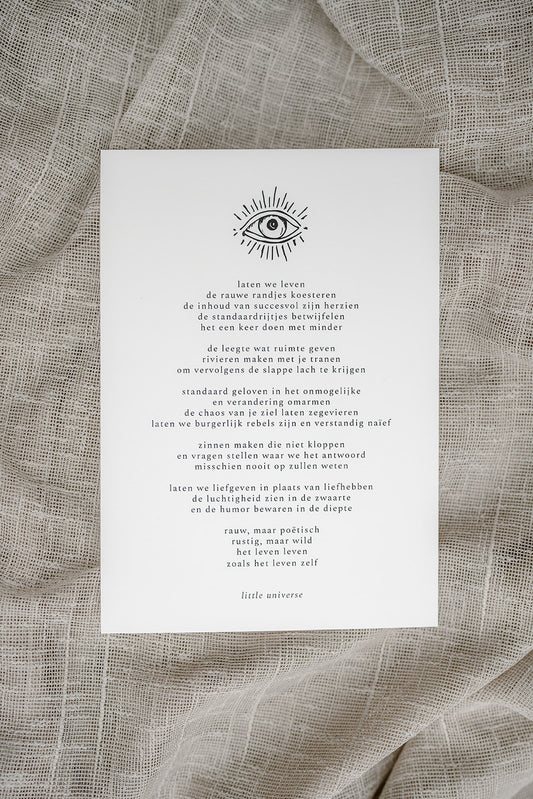 laten we leven
de rauwe randjes koesteren
de inhoud van succesvol zijn herzien
de standaardrijtjes betwijfelen
het een keer doen met minder

de leegte wat ruimte geven
rivieren maken met je tranen
om vervolgens de slappe lach te krijgen

standaard geloven in het onmogelijke
en verandering omarmen
de chaos van je ziel laten zegevieren
laten we burgerlijk rebels zijn en verstandig naïef

zinnen maken die niet kloppen
en vragen stellen waar we het antwoord
misschien nooit op zullen weten

laten we liefgeven in plaats van liefhebben
de luchtigheid zien in de zwaarte
en de humor bewaren in de diepte

rauw, maar poëtisch
rustig, maar wild
het leven leven
zoals het leven zelf

little universe